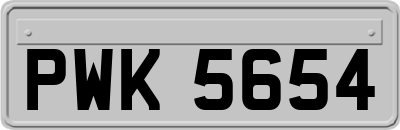 PWK 5654